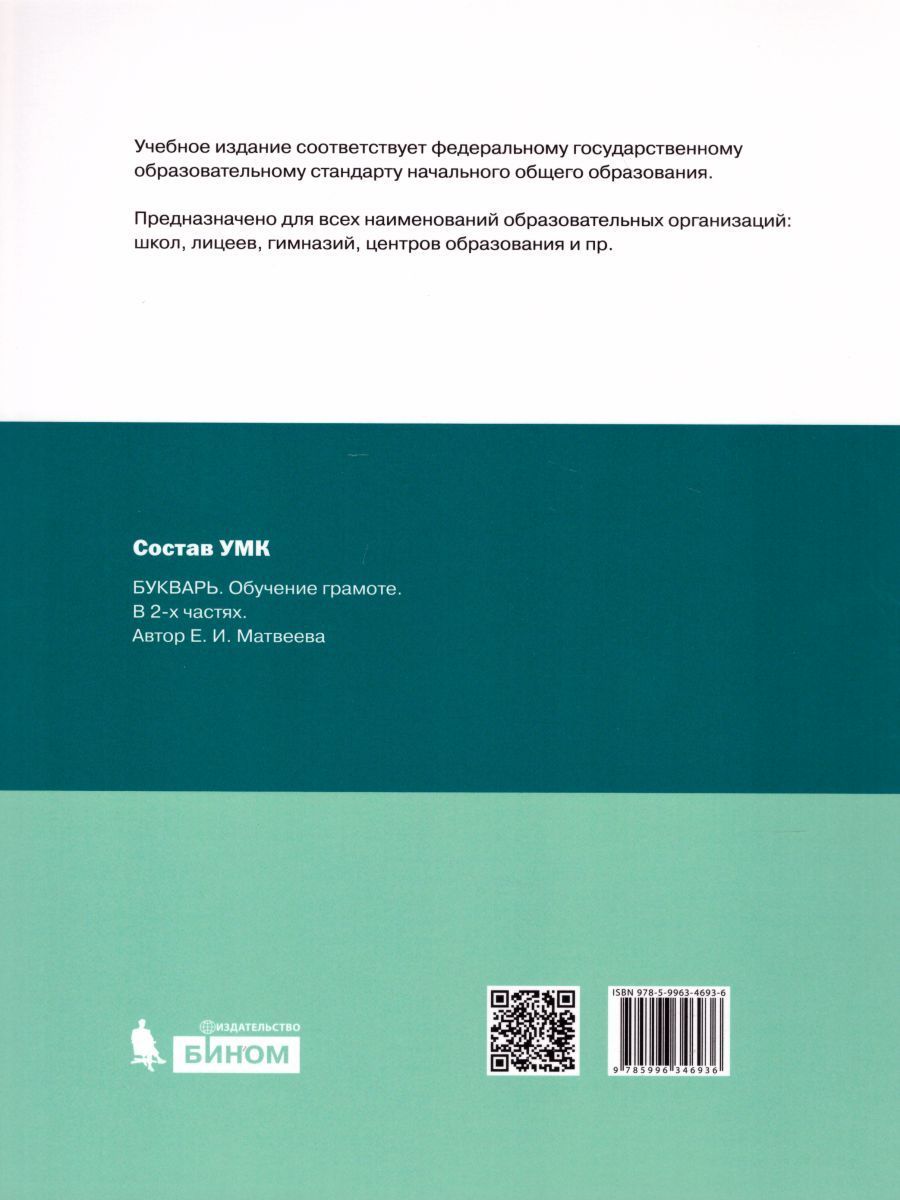 Учебное издание соответствует федеральному государственному образовательному стандарту начального общего образования.

Предназначено для всех наименований образовательных организаций: школ, лицеев, гимназий, центров образования и пр.

Состав УМК

БУКВАРЬ. Обучение грамоте.
В 2-х частях.
Автор Е. И. Матвеева

ИЗДАТЕЛЬСТВО
БИНОМ

ISBN 978-5-9963-4693-6

9 785996 346936